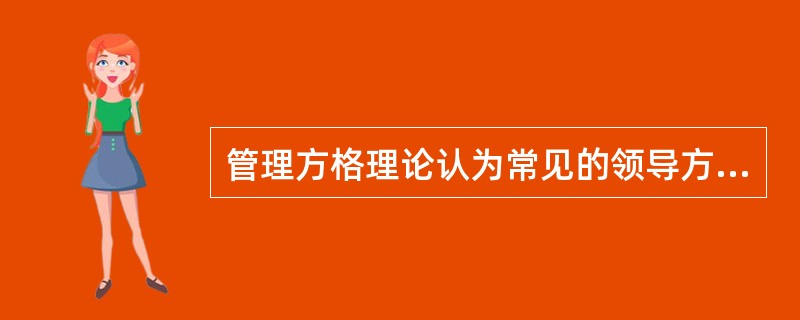 管理方格理论认为常见的领导方...